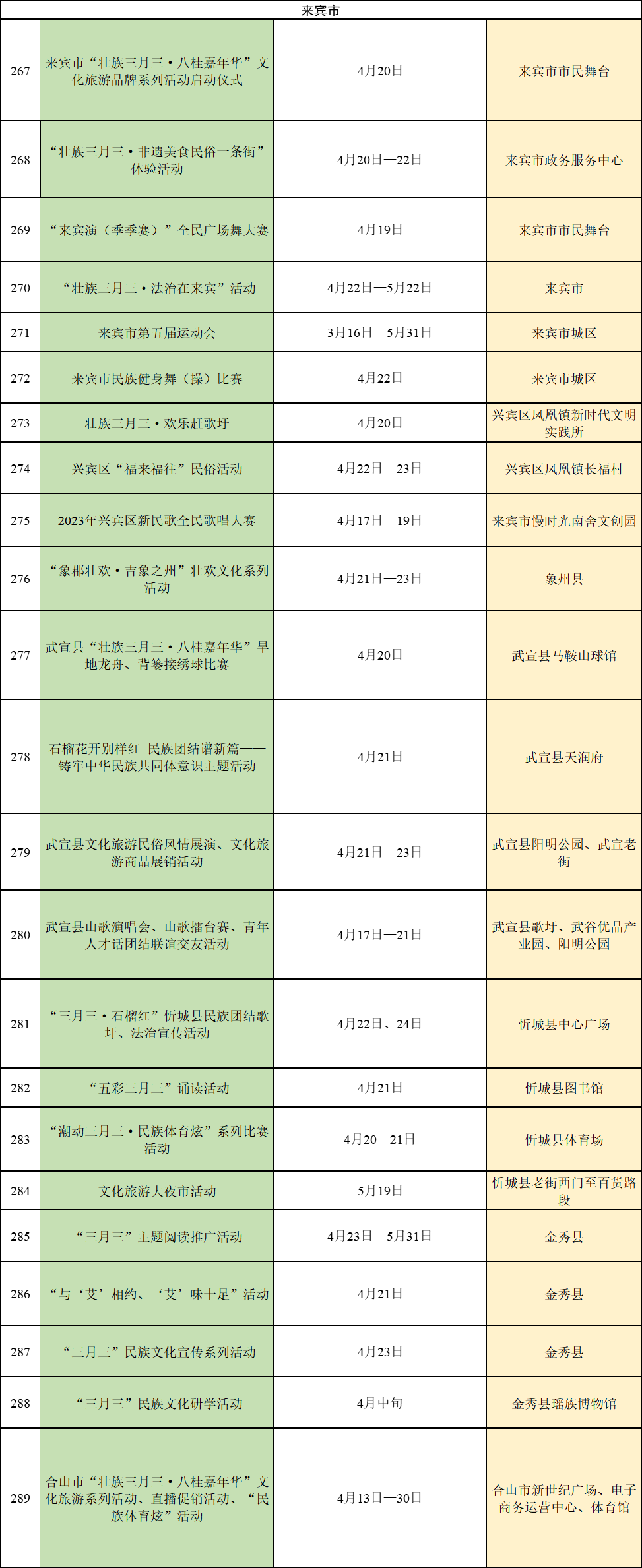 来宾市

| | | | |
|---|---|---|---|
| 267 | 来宾市“壮族三月三·八桂嘉年华”文化旅游品牌系列活动启动仪式 | 4月20日 | 来宾市市民舞台 |
| 268 | “壮族三月三·非遗美食民俗一条街”体验活动 | 4月20日—22日 | 来宾市政务服务中心 |
| 269 | “来宾演（季季赛）”全民广场舞大赛 | 4月19日 | 来宾市市民舞台 |
| 270 | “壮族三月三·法治在来宾”活动 | 4月22日—5月22日 | 来宾市 |
| 271 | 来宾市第五届运动会 | 3月16日—5月31日 | 来宾市城区 |
| 272 | 来宾市民族健身舞（操）比赛 | 4月22日 | 来宾市城区 |
| 273 | 壮族三月三·欢乐赶歌圩 | 4月20日 | 兴宾区凤凰镇新时代文明实践所 |
| 274 | 兴宾区“福来福往”民俗活动 | 4月22日—23日 | 兴宾区凤凰镇长福村 |
| 275 | 2023年兴宾区新民歌全民歌唱大赛 | 4月17日—19日 | 来宾市慢时光南舍文创园 |
| 276 | “象郡壮欢·吉象之州”壮欢文化系列活动 | 4月21日—23日 | 象州县 |
| 277 | 武宣县“壮族三月三·八桂嘉年华”旱地龙舟、背篓接绣球比赛 | 4月20日 | 武宣县马鞍山球馆 |
| 278 | 石榴花开别样红 民族团结谱新篇——铸牢中华民族共同体意识主题活动 | 4月21日 | 武宣县天润府 |
| 279 | 武宣县文化旅游民俗风情展演、文化旅游商品展销活动 | 4月21日—23日 | 武宣县阳明公园、武宣老街 |
| 280 | 武宣县山歌演唱会、山歌擂台赛、青年人才话团结联谊交友活动 | 4月17日—21日 | 武宣县歌圩、武谷优品产业园、阳明公园 |
| 281 | “三月三·石榴红”忻城县民族团结歌圩、法治宣传活动 | 4月22日、24日 | 忻城县中心广场 |
| 282 | “五彩三月三”诵读活动 | 4月21日 | 忻城县图书馆 |
| 283 | “潮动三月三·民族体育炫”系列比赛活动 | 4月20—21日 | 忻城县体育场 |
| 284 | 文化旅游大夜市活动 | 5月19日 | 忻城县老街西门至百货路段 |
| 285 | “三月三”主题阅读推广活动 | 4月23日—5月31日 | 金秀县 |
| 286 | “与‘艾’相约、‘艾’味十足”活动 | 4月21日 | 金秀县 |
| 287 | “三月三”民族文化宣传系列活动 | 4月23日 | 金秀县 |
| 288 | “三月三”民族文化研学活动 | 4月中旬 | 金秀县瑶族博物馆 |
| 289 | 合山市“壮族三月三·八桂嘉年华”文化旅游系列活动、直播促销活动、“民族体育炫”活动 | 4月13日—30日 | 合山市新世纪广场、电子商务运营中心、体育馆 |